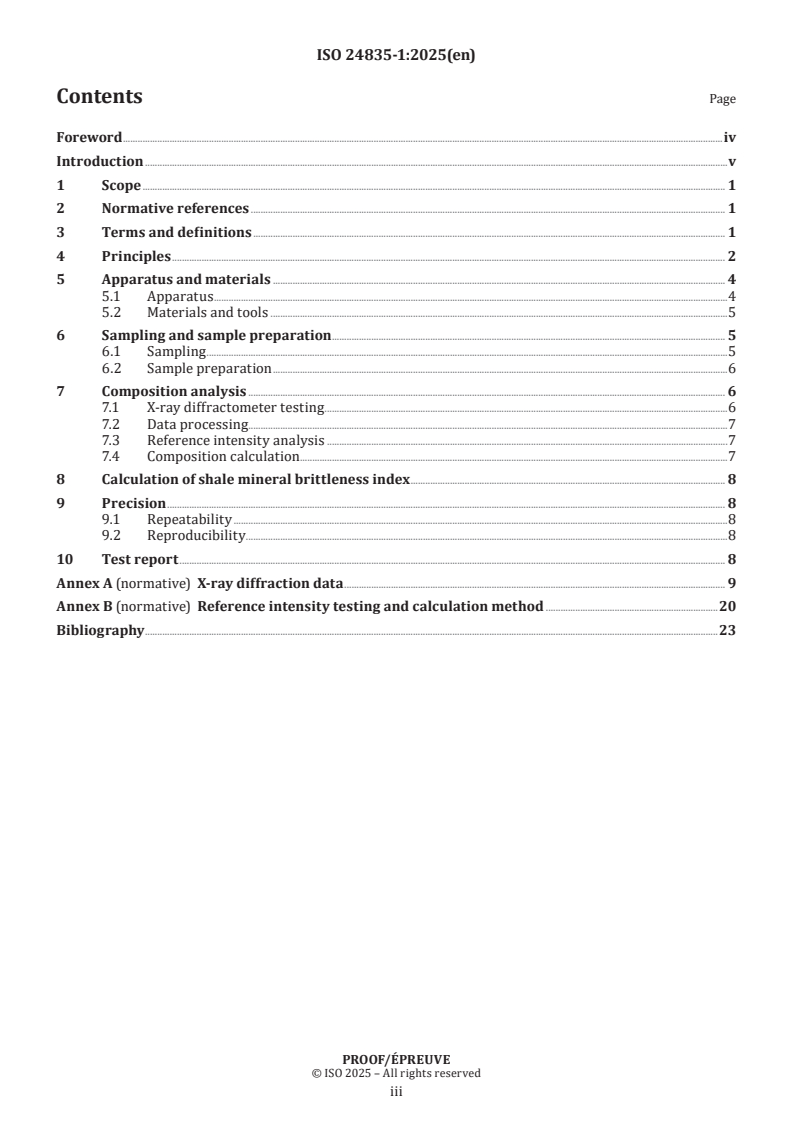 ISO 24835-1:2025(en)

Contents Page

Foreword iv
Introduction v
1 Scope 1
2 Normative references 1
3 Terms and definitions 1
4 Principles 2
5 Apparatus and materials 4
5.1 Apparatus 4
5.2 Materials and tools 5
6 Sampling and sample preparation 5
6.1 Sampling 5
6.2 Sample preparation 6
7 Composition analysis 6
7.1 X-ray diffractometer testing 6
7.2 Data processing 7
7.3 Reference intensity analysis 7
7.4 Composition calculation 7
8 Calculation of shale mineral brittleness index 8
9 Precision 8
9.1 Repeatability 8
9.2 Reproducibility 8
10 Test report 8
Annex A (normative) X-ray diffraction data 9
Annex B (normative) Reference intensity testing and calculation method 20
Bibliography 23

PROOF/ÉPREUVE
© ISO 2025 – All rights reserved
iii